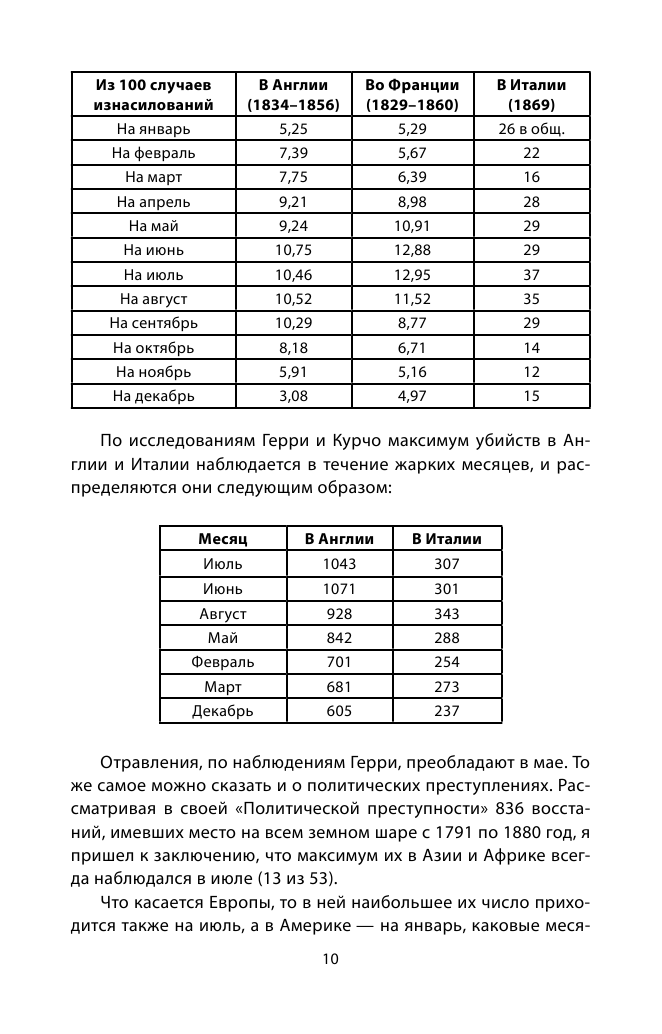 | Из 100 случаев изнасилований | В Англии (1834–1856) | Во Франции (1829–1860) | В Италии (1869) |
|---|---|---|---|
| На январь | 5,25 | 5,29 | 26 в общ. |
| На февраль | 7,39 | 5,67 | 22 |
| На март | 7,75 | 6,39 | 16 |
| На апрель | 9,21 | 8,98 | 28 |
| На май | 9,24 | 10,91 | 29 |
| На июнь | 10,75 | 12,88 | 29 |
| На июль | 10,46 | 12,95 | 37 |
| На август | 10,52 | 11,52 | 35 |
| На сентябрь | 10,29 | 8,77 | 29 |
| На октябрь | 8,18 | 6,71 | 14 |
| На ноябрь | 5,91 | 5,16 | 12 |
| На декабрь | 3,08 | 4,97 | 15 |

По исследованиям Герри и Курчо максимум убийств в Англии и Италии наблюдается в течение жарких месяцев, и распределяются они следующим образом:

| Месяц | В Англии | В Италии |
|---|---|---|
| Июль | 1043 | 307 |
| Июнь | 1071 | 301 |
| Август | 928 | 343 |
| Май | 842 | 288 |
| Февраль | 701 | 254 |
| Март | 681 | 273 |
| Декабрь | 605 | 237 |

Отравления, по наблюдениям Герри, преобладают в мае. То же самое можно сказать и о политических преступлениях. Рассматривая в своей «Политической преступности» 836 восстаний, имевших место на всем земном шаре с 1791 по 1880 год, я пришел к заключению, что максимум их в Азии и Африке всегда наблюдался в июле (13 из 53).

Что касается Европы, то в ней наибольшее их число приходится также на июль, а в Америке — на январь, каковые меся-

10